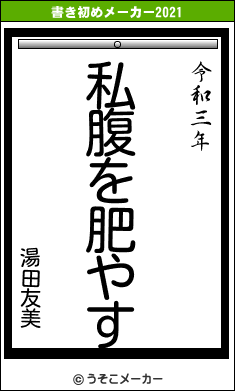 書き初めメーカー2021

令和三年

私腹を肥やす

湯田友美

© うそこメーカー